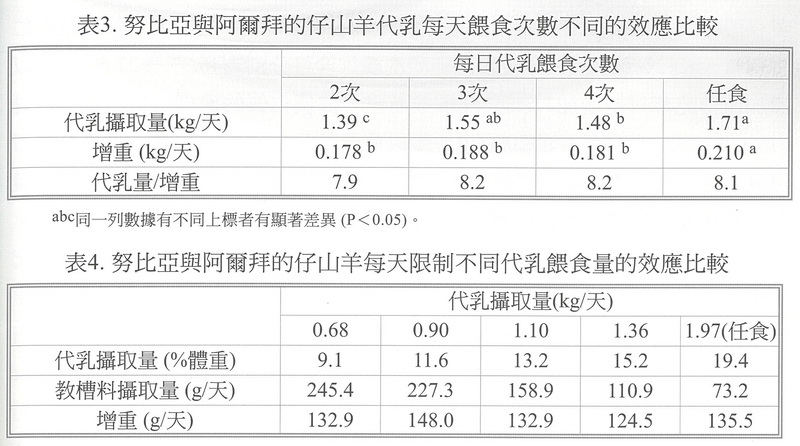 表3. 努比亞與阿爾拜的仔山羊代乳每天餵食次數不同的效應比較

| | 每日代乳餵食次數 | | | |
|---|---|---|---|---|
| | 2次 | 3次 | 4次 | 任食 |
| 代乳攝取量(kg/天) | 1.39 $^{c}$ | 1.55 $^{ab}$ | 1.48 $^{b}$ | 1.71$^{a}$ |
| 增重 (kg/天) | 0.178 $^{b}$ | 0.188 $^{b}$ | 0.181 $^{b}$ | 0.210 $^{a}$ |
| 代乳量/增重 | 7.9 | 8.2 | 8.2 | 8.1 |

abc同一列數據有不同上標者有顯著差異 (P＜0.05)。

表4. 努比亞與阿爾拜的仔山羊每天限制不同代乳餵食量的效應比較

| | 代乳攝取量(kg/天) | | | | |
|---|---|---|---|---|---|
| | 0.68 | 0.90 | 1.10 | 1.36 | 1.97(任食) |
| 代乳攝取量 (%體重) | 9.1 | 11.6 | 13.2 | 15.2 | 19.4 |
| 教槽料攝取量 (g/天) | 245.4 | 227.3 | 158.9 | 110.9 | 73.2 |
| 增重 (g/天) | 132.9 | 148.0 | 132.9 | 124.5 | 135.5 |